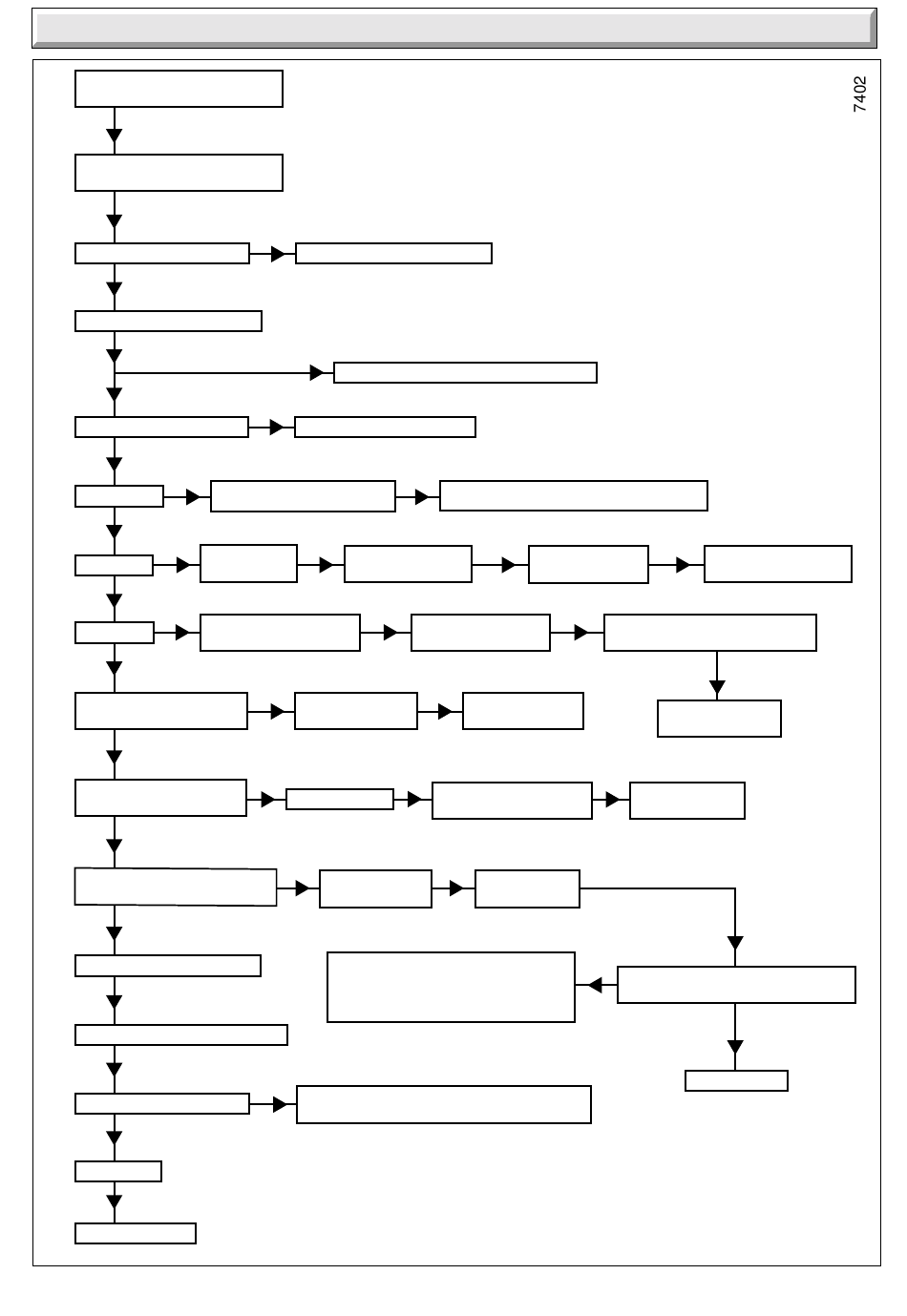 7402